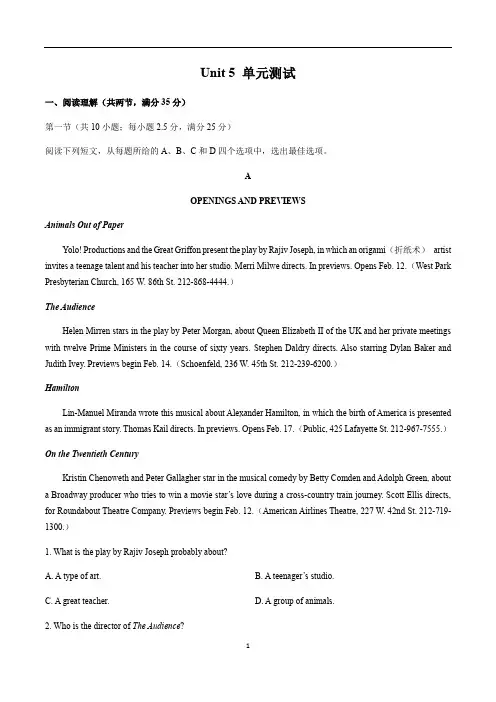 Unit 5 单元测试

一、阅读理解（共两节，满分 35 分）

第一节（共 10 小题；每小题 2.5 分，满分 25 分）

阅读下列短文，从每题所给的 A、B、C 和 D 四个选项中，选出最佳选项。

A

OPENINGS AND PREVIEWS

Animals Out of Paper

Yolo! Productions and the Great Griffon present the play by Rajiv Joseph, in which an origami（折纸术） artist invites a teenage talent and his teacher into her studio. Merri Milwe directs. In previews. Opens Feb. 12.（West Park Presbyterian Church, 165 W. 86th St. 212-868-4444.）

The Audience

Helen Mirren stars in the play by Peter Morgan, about Queen Elizabeth II of the UK and her private meetings with twelve Prime Ministers in the course of sixty years. Stephen Daldry directs. Also starring Dylan Baker and Judith Ivey. Previews begin Feb. 14.（Schoenfeld, 236 W. 45th St. 212-239-6200.）

Hamilton

Lin-Manuel Miranda wrote this musical about Alexander Hamilton, in which the birth of America is presented as an immigrant story. Thomas Kail directs. In previews. Opens Feb. 17.（Public, 425 Lafayette St. 212-967-7555.）

On the Twentieth Century

Kristin Chenoweth and Peter Gallagher star in the musical comedy by Betty Comden and Adolph Green, about a Broadway producer who tries to win a movie star's love during a cross-country train journey. Scott Ellis directs, for Roundabout Theatre Company. Previews begin Feb. 12.（American Airlines Theatre, 227 W. 42nd St. 212-719-1300.）

1. What is the play by Rajiv Joseph probably about?

A. A type of art.

B. A teenager's studio.

C. A great teacher.

D. A group of animals.

2. Who is the director of The Audience?

1